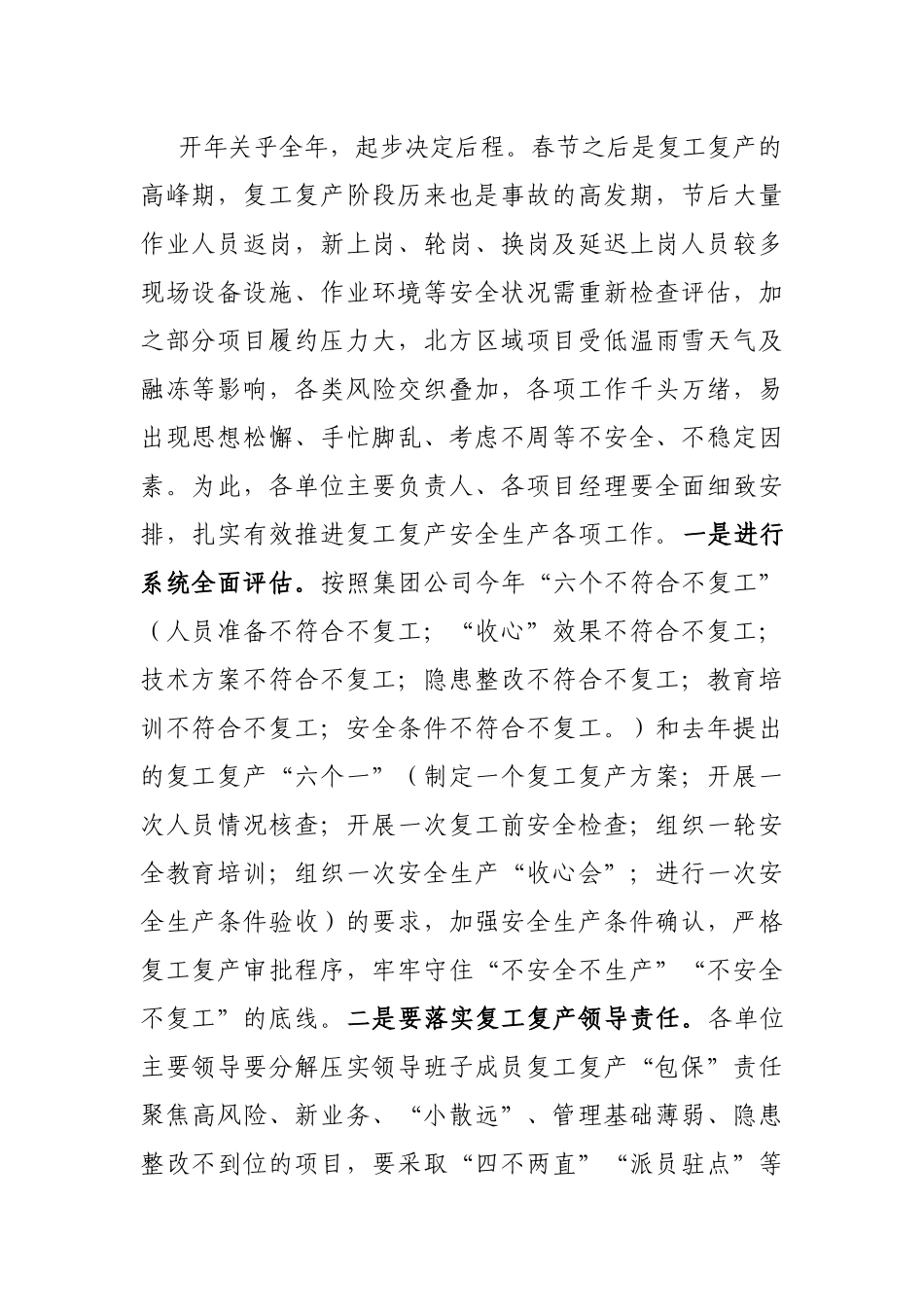 开年关乎全年，起步决定后程。春节之后是复工复产的高峰期，复工复产阶段历来也是事故的高发期，节后大量作业人员返岗，新上岗、轮岗、换岗及延迟上岗人员较多现场设备设施、作业环境等安全状况需重新检查评估，加之部分项目履约压力大，北方区域项目受低温雨雪天气及融冻等影响，各类风险交织叠加，各项工作千头万绪，易出现思想松懈、手忙脚乱、考虑不周等不安全、不稳定因素。为此，各单位主要负责人、各项目经理要全面细致安排，扎实有效推进复工复产安全生产各项工作。一是进行系统全面评估。按照集团公司今年“六个不符合不复工”（人员准备不符合不复工；“收心”效果不符合不复工；技术方案不符合不复工；隐患整改不符合不复工；教育培训不符合不复工；安全条件不符合不复工。）和去年提出的复工复产“六个一”（制定一个复工复产方案；开展一次人员情况核查；开展一次复工前安全检查；组织一轮安全教育培训；组织一次安全生产“收心会”；进行一次安全生产条件验收）的要求，加强安全生产条件确认，严格复工复产审批程序，牢牢守住“不安全不生产”“不安全不复工”的底线。二是要落实复工复产领导责任。各单位主要领导要分解压实领导班子成员复工复产“包保”责任聚焦高风险、新业务、“小散远”、管理基础薄弱、隐患整改不到位的项目，要采取“四不两直”“派员驻点”等